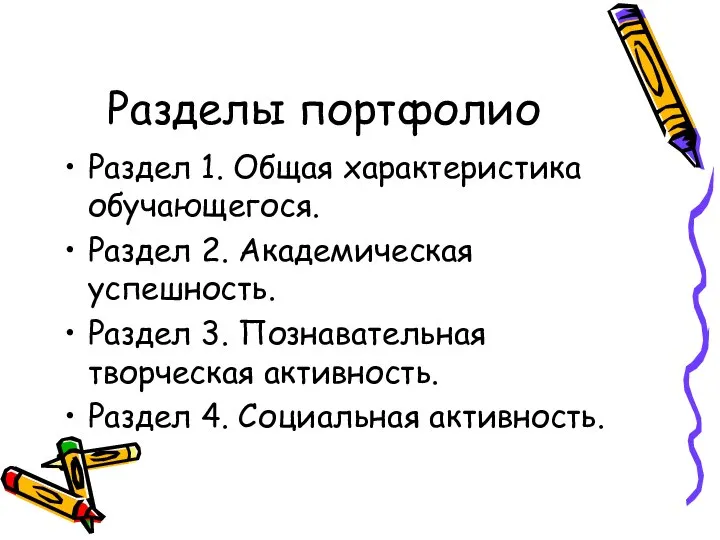 Разделы портфолио

• Раздел 1. Общая характеристика обучающегося.
• Раздел 2. Академическая успешность.
• Раздел 3. Познавательная творческая активность.
• Раздел 4. Социальная активность.